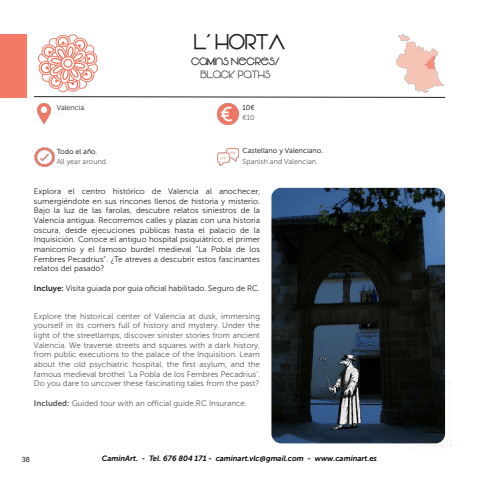 L´HORTA
CAMINS NEGRES/
BLACK PATHS

Valencia.

10€
€10

Todo el año.
All year around.

Castellano y Valenciano.
Spanish and Valencian.

Explora el centro histórico de Valencia al anochecer, sumergiéndote en sus rincones llenos de historia y misterio. Bajo la luz de las farolas, descubre relatos siniestros de la Valencia antigua. Recorremos calles y plazas con una historia oscura, desde ejecuciones públicas hasta el palacio de la Inquisición. Conoce el antiguo hospital psiquiátrico, el primer manicomio y el famoso burdel medieval "La Pobla de los Fembres Pecadrius". ¿Te atreves a descubrir estos fascinantes relatos del pasado?

Incluye: Visita guiada por guía oficial habilitado. Seguro de RC.

Explore the historical center of Valencia at dusk, immersing yourself in its corners full of history and mystery. Under the light of the streetlamps, discover sinister stories from ancient Valencia. We traverse streets and squares with a dark history, from public executions to the palace of the Inquisition. Learn about the old psychiatric hospital, the first asylum, and the famous medieval brothel 'La Pobla de los Fembres Pecadrius'. Do you dare to uncover these fascinating tales from the past?

Included: Guided tour with an official guide.RC Insurance.

38 CaminArt. - Tel. 676 804 171 - caminart.vlc@gmail.com - www.caminart.es